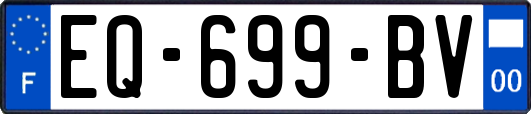 F
EQ-699-BV
00